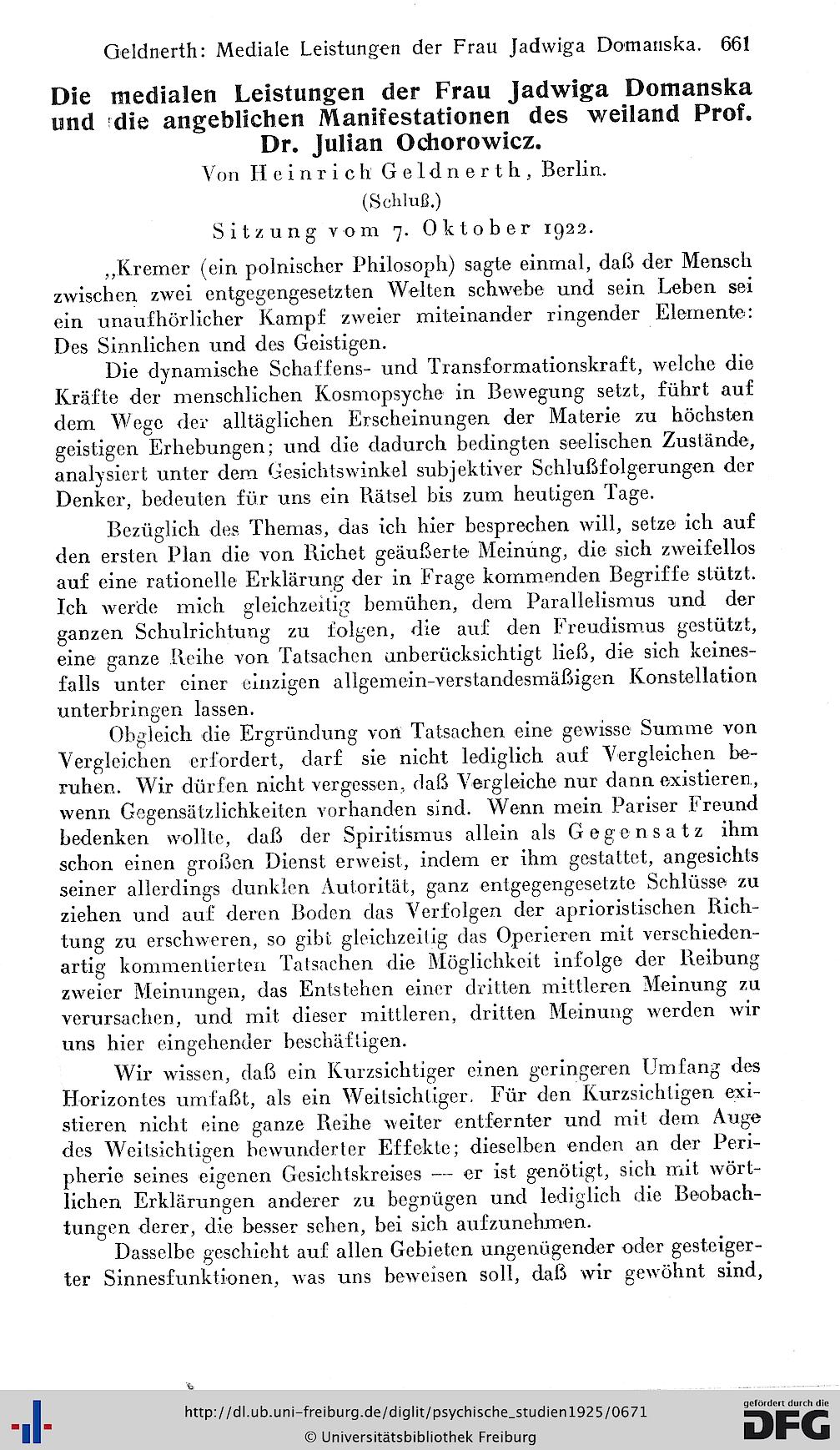 Geldnerth: Mediale Leistungen der Frau Jadwiga Domanska. 661

Die medialen Leistungen der Frau Jadwiga Domanska und die angeblichen Manifestationen des weiland Prof. Dr. Julian Ochorowicz.

Von Heinrich Geldnerth, Berlin.

(Schluß.)

Sitzung vom 7. Oktober 1922.

„Kremer (ein polnischer Philosoph) sagte einmal, daß der Mensch zwischen zwei entgegengesetzten Welten schwebe und sein Leben sei ein unaufhörlicher Kampf zweier miteinander ringender Elemente: Des Sinnlichen und des Geistigen.

Die dynamische Schaffens- und Transformationskraft, welche die Kräfte der menschlichen Kosmopsyche in Bewegung setzt, führt auf dem Wege der alltäglichen Erscheinungen der Materie zu höchsten geistigen Erhebungen; und die dadurch bedingten seelischen Zustände, analysiert unter dem Gesichtswinkel subjektiver Schlußfolgerungen der Denker, bedeuten für uns ein Rätsel bis zum heutigen Tage.

Bezüglich des Themas, das ich hier besprechen will, setze ich auf den ersten Plan die von Richet geäußerte Meinung, die sich zweifellos auf eine rationelle Erklärung der in Frage kommenden Begriffe stützt. Ich werde mich gleichzeitig bemühen, dem Parallelismus und der ganzen Schulrichtung zu folgen, die auf den Freudismus gestützt, eine ganze Reihe von Tatsachen unberücksichtigt ließ, die sich keinesfalls unter einer einzigen allgemein-verstandesmäßigen Konstellation unterbringen lassen.

Obgleich die Ergründung von Tatsachen eine gewisse Summe von Vergleichen erfordert, darf sie nicht lediglich auf Vergleichen beruhen. Wir dürfen nicht vergessen, daß Vergleiche nur dann existieren, wenn Gegensätzlichkeiten vorhanden sind. Wenn mein Pariser Freund bedenken wollte, daß der Spiritismus allein als Gegensatz ihm schon einen großen Dienst erweist, indem er ihm gestattet, angesichts seiner allerdings dunklen Autorität, ganz entgegengesetzte Schlüsse zu ziehen und auf deren Boden das Verfolgen der aprioristischen Richtung zu erschweren, so gibt gleichzeitig das Operieren mit verschiedenartig kommentierten Tatsachen die Möglichkeit infolge der Reibung zweier Meinungen, das Entstehen einer dritten mittleren Meinung zu verursachen, und mit dieser mittleren, dritten Meinung werden wir uns hier eingehender beschäftigen.

Wir wissen, daß ein Kurzsichtiger einen geringeren Umfang des Horizontes umfaßt, als ein Weitsichtiger. Für den Kurzsichtigen existieren nicht eine ganze Reihe weiter entfernter und mit dem Auge des Weitsichtigen bewunderter Effekte; dieselben enden an der Peripherie seines eigenen Gesichtskreises — er ist genötigt, sich mit wörtlichen Erklärungen anderer zu begnügen und lediglich die Beobachtungen derer, die besser sehen, bei sich aufzunehmen.

Dasselbe geschieht auf allen Gebieten ungenügender oder gesteigerter Sinnesfunktionen, was uns beweisen soll, daß wir gewöhnt sind,

http://dl.ub.uni-freiburg.de/diglit/psychische_studien1925/0671
© Universitätsbibliothek Freiburg

gefördert durch die DFG